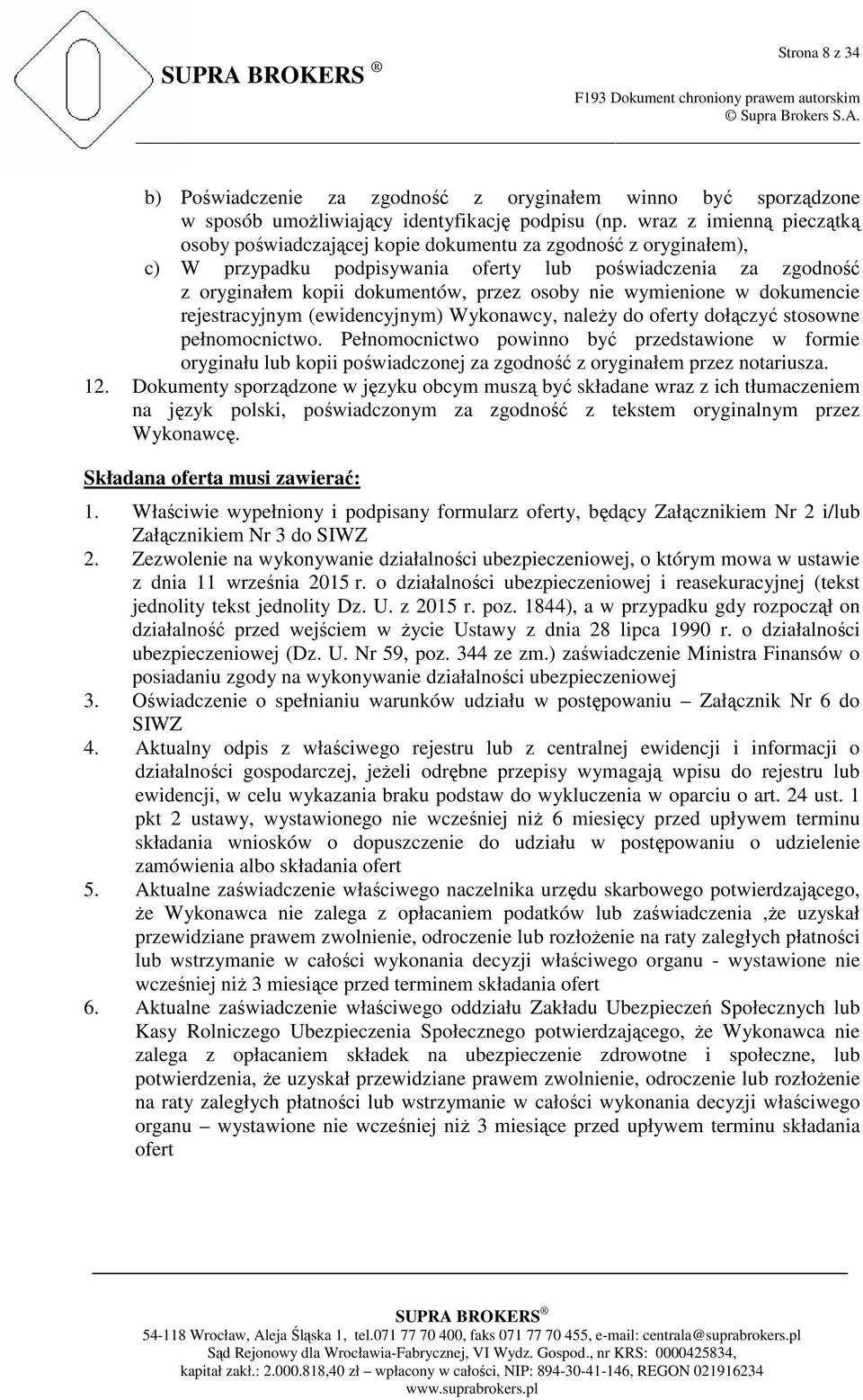 Strona 8 z 34

SUPRA BROKERS ®

F193 Dokument chroniony prawem autorskim
© Supra Brokers S.A.

b) Poświadczenie za zgodność z oryginałem winno być sporządzone w sposób umożliwiający identyfikację podpisu (np. wraz z imienną pieczątką osoby poświadczającej kopie dokumentu za zgodność z oryginałem),

c) W przypadku podpisywania oferty lub poświadczenia za zgodność z oryginałem kopii dokumentów, przez osoby nie wymienione w dokumencie rejestracyjnym (ewidencyjnym) Wykonawcy, należy do oferty dołączyć stosowne pełnomocnictwo. Pełnomocnictwo powinno być przedstawione w formie oryginału lub kopii poświadczonej za zgodność z oryginałem przez notariusza.

12. Dokumenty sporządzone w języku obcym muszą być składane wraz z ich tłumaczeniem na język polski, poświadczonym za zgodność z tekstem oryginalnym przez Wykonawcę.

Składana oferta musi zawierać:

1. Właściwie wypełniony i podpisany formularz oferty, będący Załącznikiem Nr 2 i/lub Załącznikiem Nr 3 do SIWZ

2. Zezwolenie na wykonywanie działalności ubezpieczeniowej, o którym mowa w ustawie z dnia 11 września 2015 r. o działalności ubezpieczeniowej i reasekuracyjnej (tekst jednolity tekst jednolity Dz. U. z 2015 r. poz. 1844), a w przypadku gdy rozpoczął on działalność przed wejściem w życie Ustawy z dnia 28 lipca 1990 r. o działalności ubezpieczeniowej (Dz. U. Nr 59, poz. 344 ze zm.) zaświadczenie Ministra Finansów o posiadaniu zgody na wykonywanie działalności ubezpieczeniowej

3. Oświadczenie o spełnianiu warunków udziału w postępowaniu – Załącznik Nr 6 do SIWZ

4. Aktualny odpis z właściwego rejestru lub z centralnej ewidencji i informacji o działalności gospodarczej, jeżeli odrębne przepisy wymagają wpisu do rejestru lub ewidencji, w celu wykazania braku podstaw do wykluczenia w oparciu o art. 24 ust. 1 pkt 2 ustawy, wystawionego nie wcześniej niż 6 miesięcy przed upływem terminu składania wniosków o dopuszczenie do udziału w postępowaniu o udzielenie zamówienia albo składania ofert

5. Aktualne zaświadczenie właściwego naczelnika urzędu skarbowego potwierdzającego, że Wykonawca nie zalega z opłacaniem podatków lub zaświadczenia ,że uzyskał przewidziane prawem zwolnienie, odroczenie lub rozłożenie na raty zaległych płatności lub wstrzymanie w całości wykonania decyzji właściwego organu - wystawione nie wcześniej niż 3 miesiące przed terminem składania ofert

6. Aktualne zaświadczenie właściwego oddziału Zakładu Ubezpieczeń Społecznych lub Kasy Rolniczego Ubezpieczenia Społecznego potwierdzającego, że Wykonawca nie zalega z opłacaniem składek na ubezpieczenie zdrowotne i społeczne, lub potwierdzenia, że uzyskał przewidziane prawem zwolnienie, odroczenie lub rozłożenie na raty zaległych płatności lub wstrzymanie w całości wykonania decyzji właściwego organu – wystawione nie wcześniej niż 3 miesiące przed upływem terminu składania ofert

SUPRA BROKERS ®
54-118 Wrocław, Aleja Śląska 1, tel.071 77 70 400, faks 071 77 70 455, e-mail: centrala@suprabrokers.pl
Sąd Rejonowy dla Wrocławia-Fabrycznej, VI Wydz. Gospod., nr KRS: 0000425834,
kapitał zakł.: 2.000.818,40 zł – wpłacony w całości, NIP: 894-30-41-146, REGON 021916234
www.suprabrokers.pl